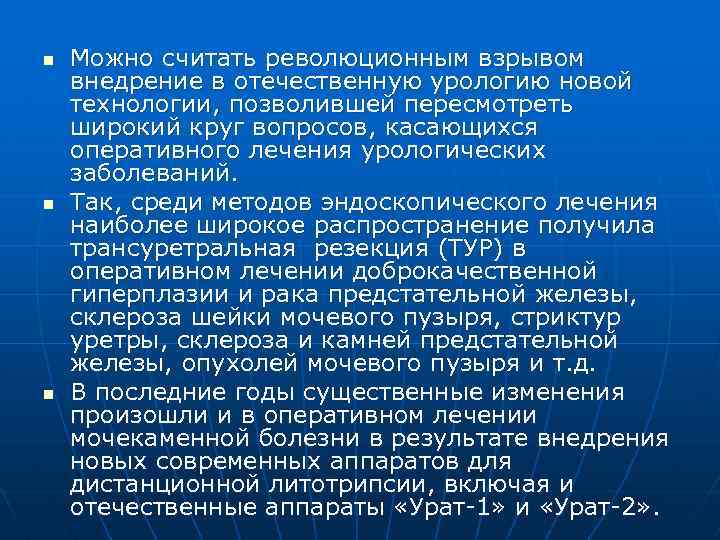 • Можно считать революционным взрывом внедрение в отечественную урологию новой технологии, позволившей пересмотреть широкий круг вопросов, касающихся оперативного лечения урологических заболеваний.

• Так, среди методов эндоскопического лечения наиболее широкое распространение получила трансуретральная резекция (ТУР) в оперативном лечении доброкачественной гиперплазии и рака предстательной железы, склероза шейки мочевого пузыря, стриктур уретры, склероза и камней предстательной железы, опухолей мочевого пузыря и т.д.

• В последние годы существенные изменения произошли и в оперативном лечении мочекаменной болезни в результате внедрения новых современных аппаратов для дистанционной литотрипсии, включая и отечественные аппараты «Урат-1» и «Урат-2».